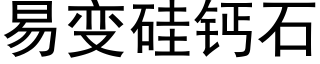 易变硅钙石